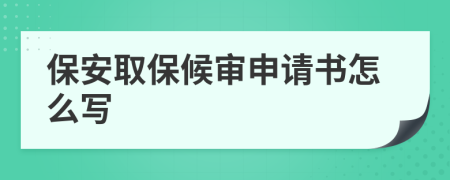 保安取保候审申请书怎么写